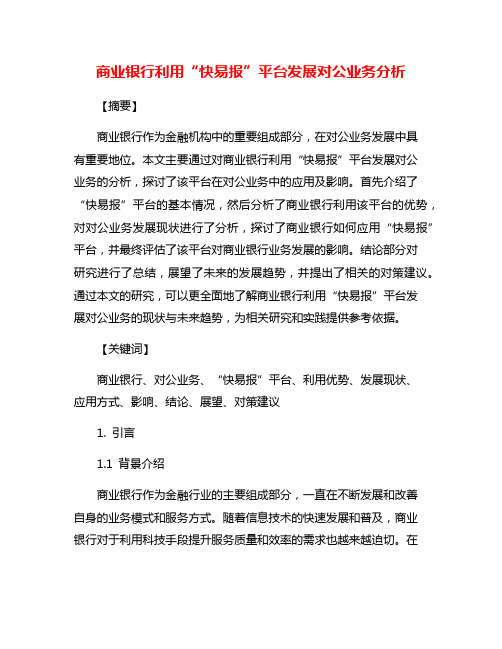 商业银行利用“快易报”平台发展对公业务分析

【摘要】

商业银行作为金融机构中的重要组成部分，在对公业务发展中具有重要地位。本文主要通过对商业银行利用“快易报”平台发展对公业务的分析，探讨了该平台在对公业务中的应用及影响。首先介绍了“快易报”平台的基本情况，然后分析了商业银行利用该平台的优势，对对公业务发展现状进行了分析，探讨了商业银行如何应用“快易报”平台，并最终评估了该平台对商业银行业务发展的影响。结论部分对研究进行了总结，展望了未来的发展趋势，并提出了相关的对策建议。通过本文的研究，可以更全面地了解商业银行利用“快易报”平台发展对公业务的现状与未来趋势，为相关研究和实践提供参考依据。

【关键词】

商业银行、对公业务、“快易报”平台、利用优势、发展现状、应用方式、影响、结论、展望、对策建议

1. 引言

1.1 背景介绍

商业银行作为金融行业的主要组成部分，一直在不断发展和改善自身的业务模式和服务方式。随着信息技术的快速发展和普及，商业银行对于利用科技手段提升服务质量和效率的需求也越来越迫切。在